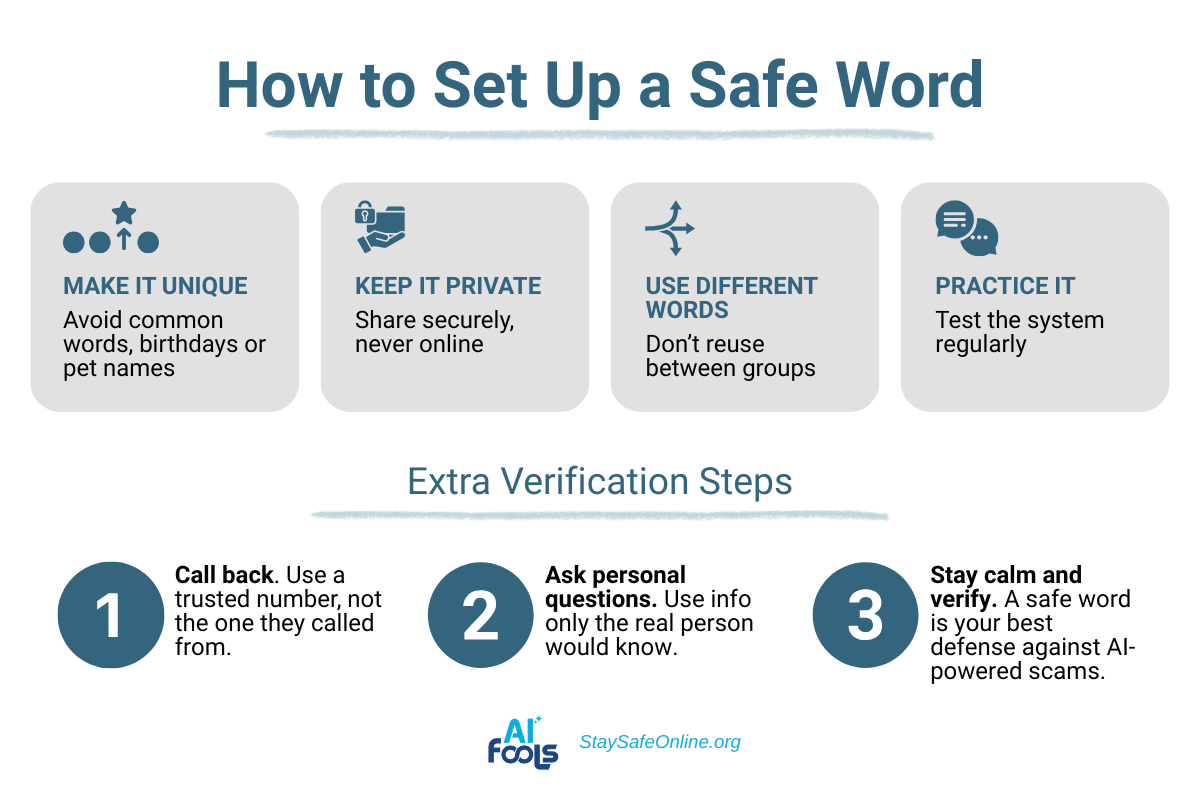 How to Set Up a Safe Word

MAKE IT UNIQUE
Avoid common words, birthdays or pet names

KEEP IT PRIVATE
Share securely, never online

USE DIFFERENT WORDS
Don't reuse between groups

PRACTICE IT
Test the system regularly

Extra Verification Steps

1
Call back. Use a trusted number, not the one they called from.

2
Ask personal questions. Use info only the real person would know.

3
Stay calm and verify. A safe word is your best defense against AI-powered scams.

AI FOOLS
StaySafeOnline.org